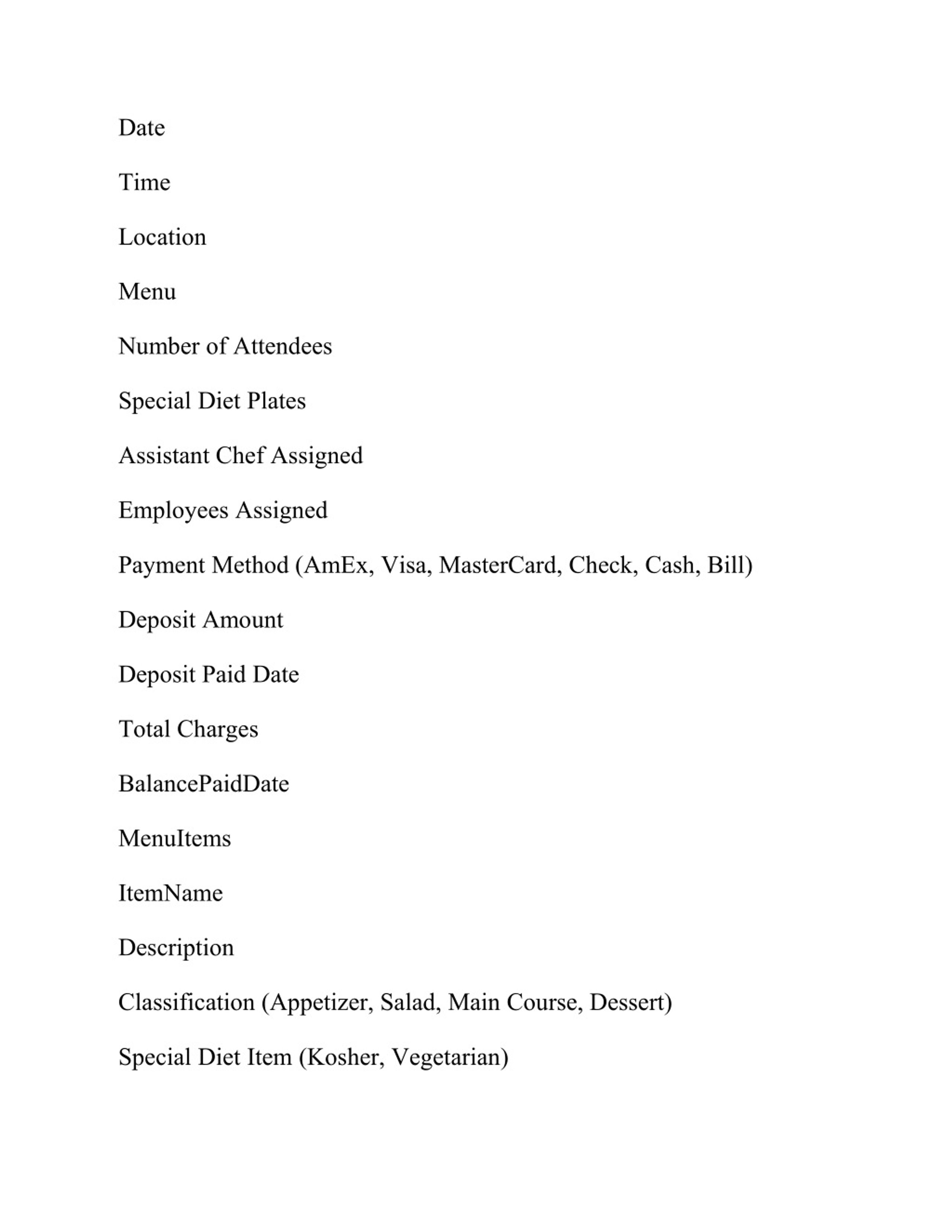 Date

Time

Location

Menu

Number of Attendees

Special Diet Plates

Assistant Chef Assigned

Employees Assigned

Payment Method (AmEx, Visa, MasterCard, Check, Cash, Bill)

Deposit Amount

Deposit Paid Date

Total Charges

BalancePaidDate

MenuItems

ItemName

Description

Classification (Appetizer, Salad, Main Course, Dessert)

Special Diet Item (Kosher, Vegetarian)